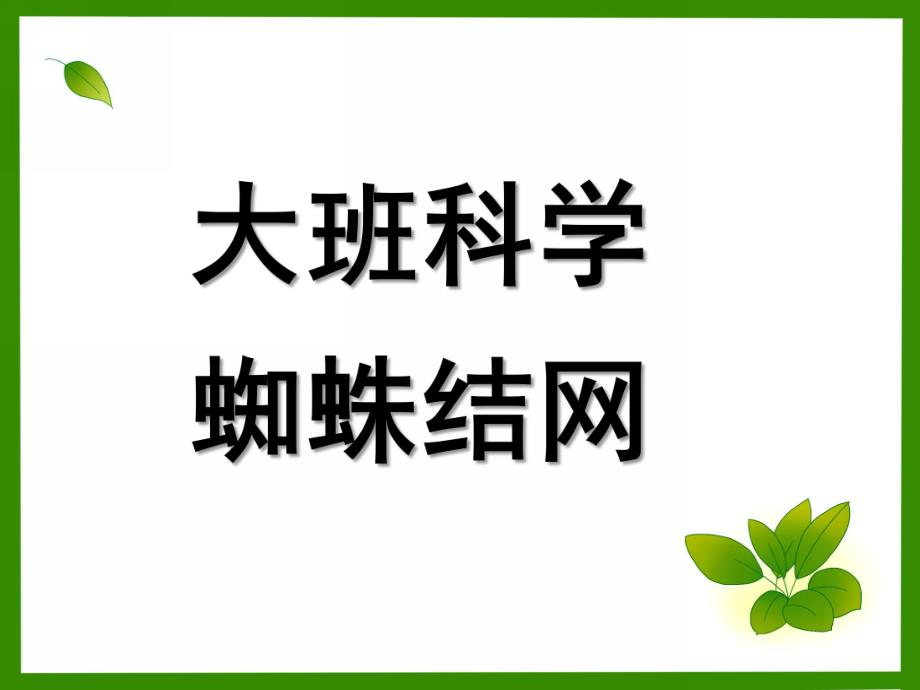 大班科学
蜘蛛结网